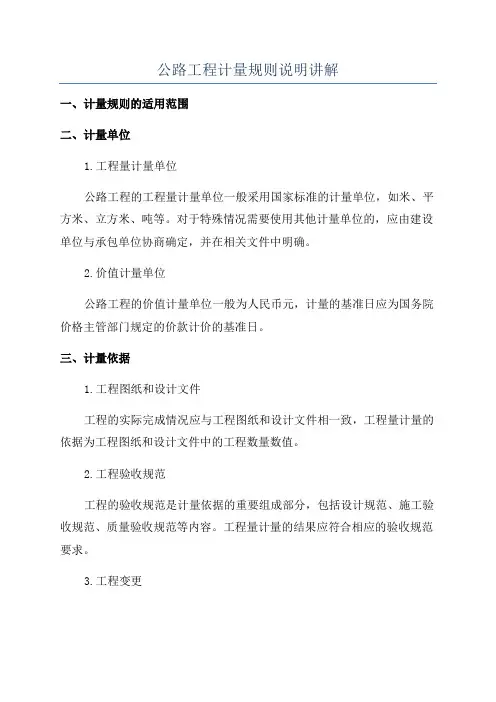 公路工程计量规则说明讲解

一、计量规则的适用范围

二、计量单位

1.工程量计量单位

公路工程的工程量计量单位一般采用国家标准的计量单位，如米、平方米、立方米、吨等。对于特殊情况需要使用其他计量单位的，应由建设单位与承包单位协商确定，并在相关文件中明确。

2.价值计量单位

公路工程的价值计量单位一般为人民币元，计量的基准日应为国务院价格主管部门规定的价款计价的基准日。

三、计量依据

1.工程图纸和设计文件

工程的实际完成情况应与工程图纸和设计文件相一致，工程量计量的依据为工程图纸和设计文件中的工程数量数值。

2.工程验收规范

工程的验收规范是计量依据的重要组成部分，包括设计规范、施工验收规范、质量验收规范等内容。工程量计量的结果应符合相应的验收规范要求。

3.工程变更